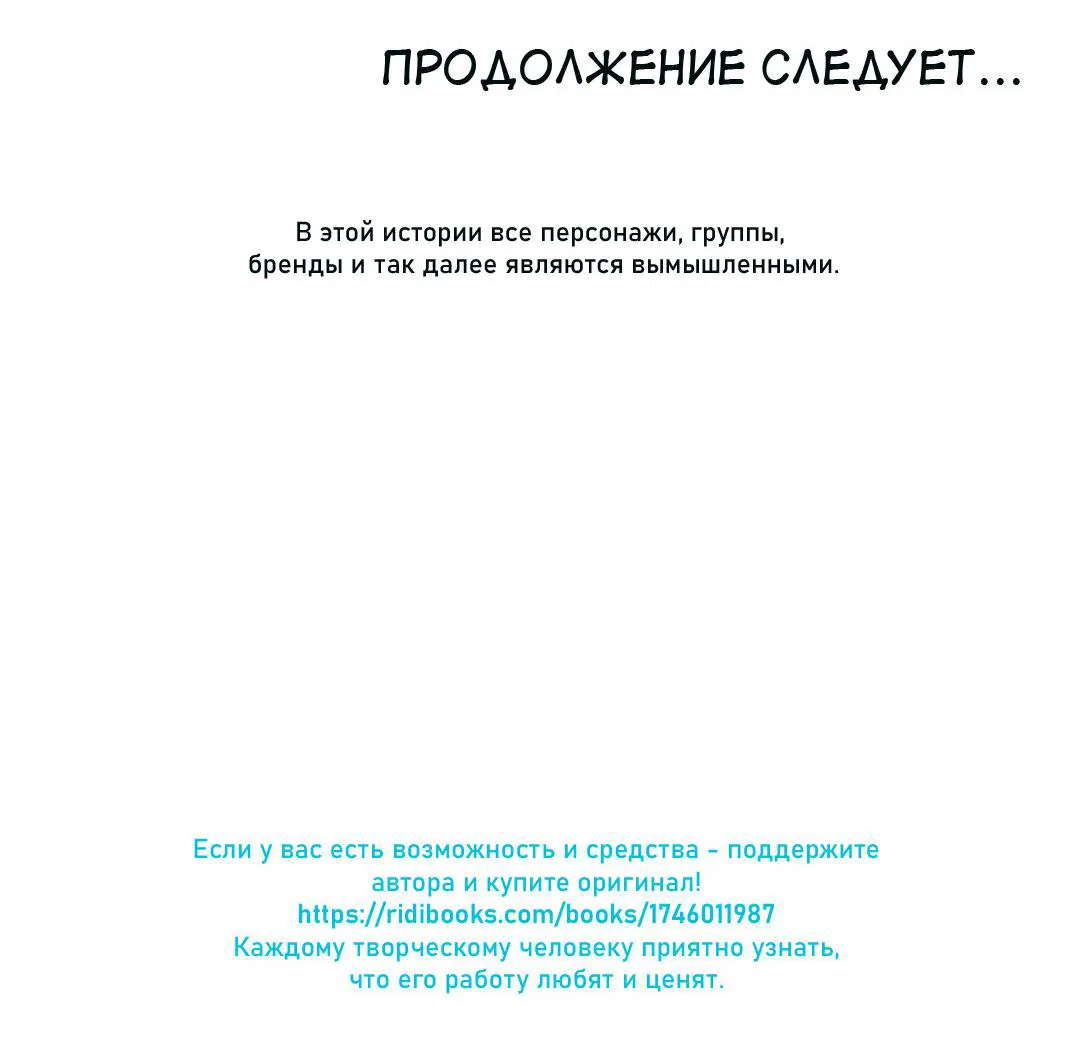 ПРОДОЛЖЕНИЕ СЛЕДУЕТ...

В этой истории все персонажи, группы, бренды и так далее являются вымышленными.

Если у вас есть возможность и средства - поддержите автора и купите оригинал!
https://ridibooks.com/books/1746011987
Каждому творческому человеку приятно узнать, что его работу любят и ценят.